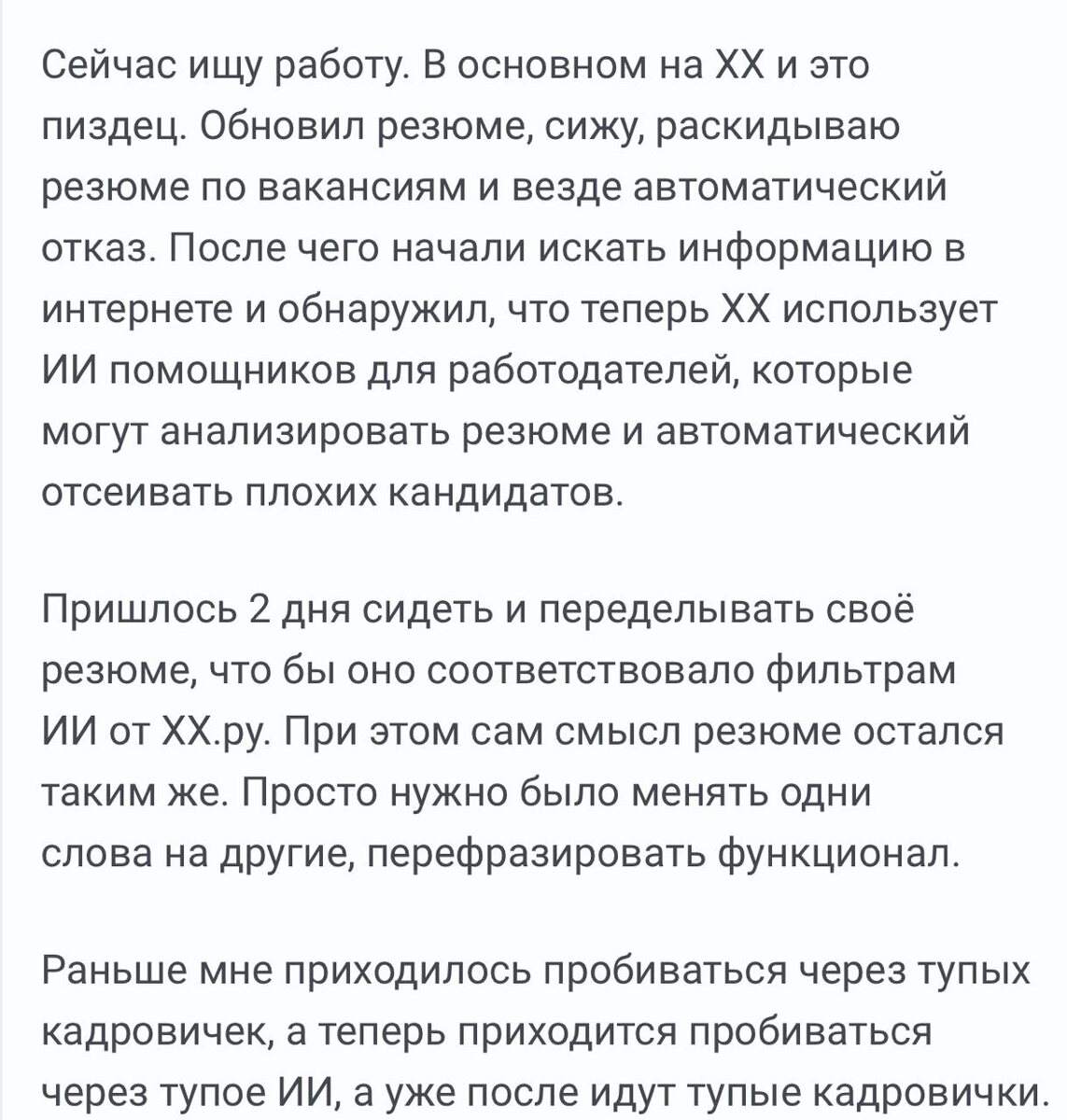 Сейчас ищу работу. В основном на ХХ и это пиздец. Обновил резюме, сижу, раскидываю резюме по вакансиям и везде автоматический отказ. После чего начали искать информацию в интернете и обнаружил, что теперь ХХ использует ИИ помощников для работодателей, которые могут анализировать резюме и автоматический отсеивать плохих кандидатов.

Пришлось 2 дня сидеть и переделывать своё резюме, что бы оно соответствовало фильтрам ИИ от ХХ.ру. При этом сам смысл резюме остался таким же. Просто нужно было менять одни слова на другие, перефразировать функционал.

Раньше мне приходилось пробиваться через тупых кадровичек, а теперь приходится пробиваться через тупое ИИ, а уже после идут тупые кадровички.